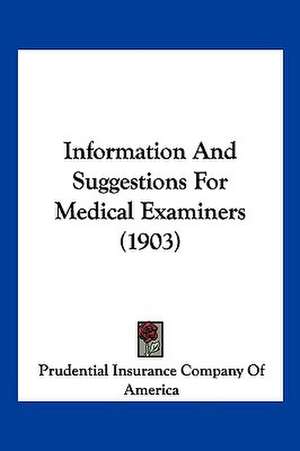 Information And Suggestions For Medical Examiners (1903)

Prudential Insurance Company Of America